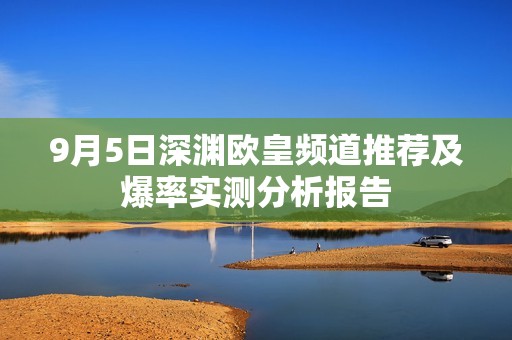 9月5日深渊欧皇频道推荐及爆率实测分析报告